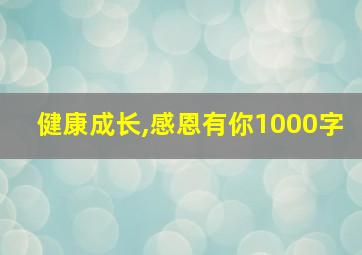 健康成长,感恩有你1000字